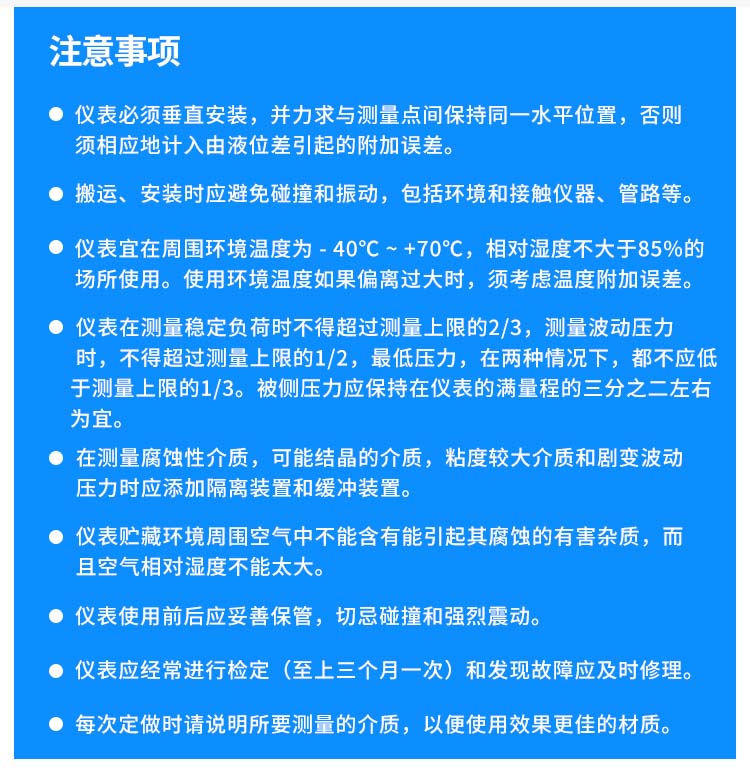 注意事项

● 仪表必须垂直安装，并力求与测量点间保持同一水平位置，否则须相应地计入由液位差引起的附加误差。

● 搬运、安装时应避免碰撞和振动，包括环境和接触仪器、管路等。

● 仪表宜在周围环境温度为 - 40℃ ~ +70℃，相对湿度不大于85%的场所使用。使用环境温度如果偏离过大时，须考虑温度附加误差。

● 仪表在测量稳定负荷时不得超过测量上限的2/3，测量波动压力时，不得超过测量上限的1/2，最低压力，在两种情况下，都不应低于测量上限的1/3。被侧压力应保持在仪表的满量程的三分之二左右为宜。

● 在测量腐蚀性介质，可能结晶的介质，粘度较大介质和剧变波动压力时应添加隔离装置和缓冲装置。

● 仪表贮藏环境周围空气中不能含有能引起其腐蚀的有害杂质，而且空气相对湿度不能太大。

● 仪表使用前后应妥善保管，切忌碰撞和强烈震动。

● 仪表应经常进行检定（至上三个月一次）和发现故障应及时修理。

● 每次定做时请说明所要测量的介质，以便使用效果更佳的材质。